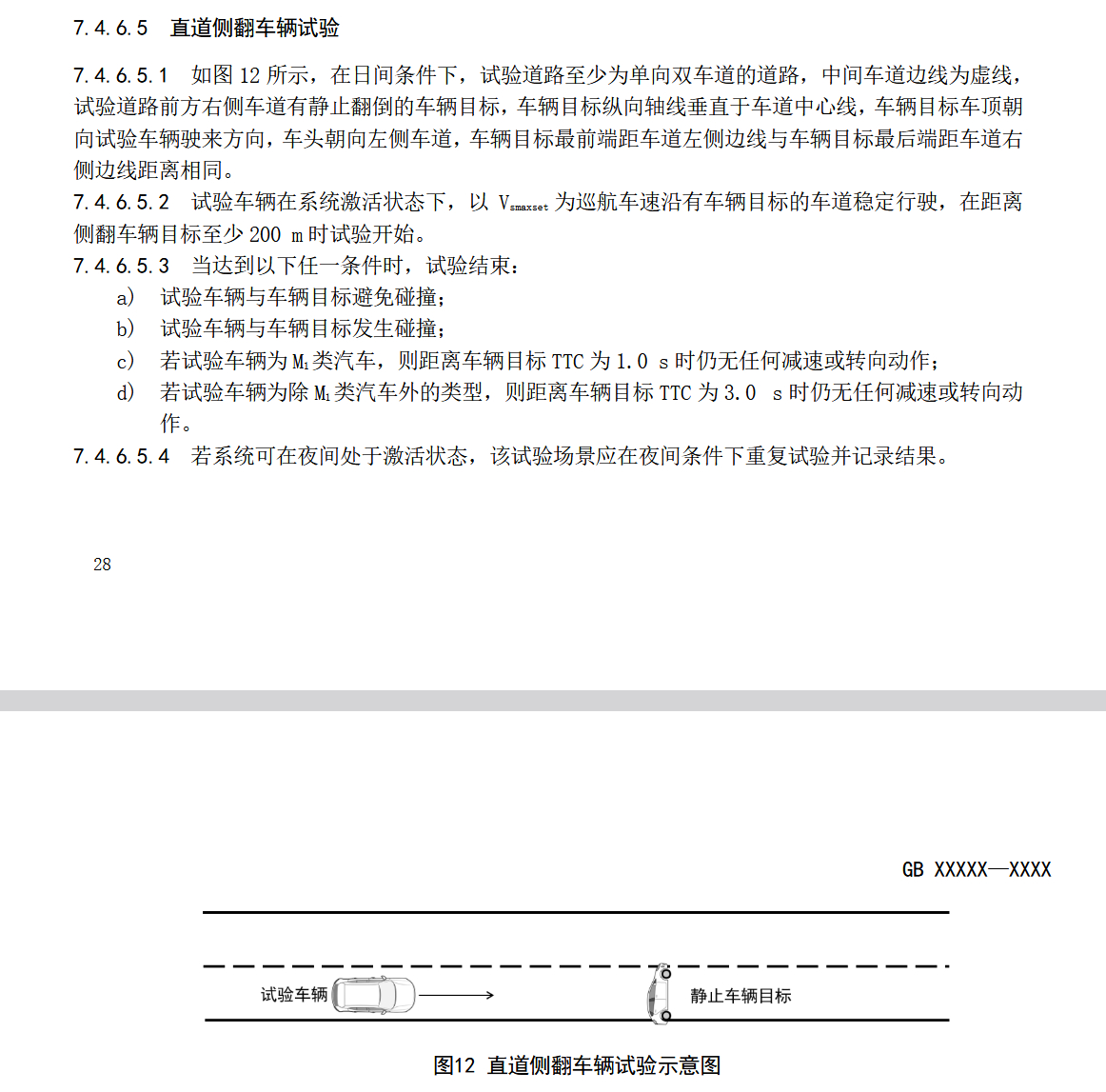 7.4.6.5　直道侧翻车辆试验

7.4.6.5.1　如图 12 所示，在日间条件下，试验道路至少为单向双车道的道路，中间车道边线为虚线，试验道路前方右侧车道有静止翻倒的车辆目标，车辆目标纵向轴线垂直于车道中心线，车辆目标车顶朝向试验车辆驶来方向，车头朝向左侧车道，车辆目标最前端距车道左侧边线与车辆目标最后端距车道右侧边线距离相同。

7.4.6.5.2　试验车辆在系统激活状态下，以 $V_{smaxset}$ 为巡航车速沿有车辆目标的车道稳定行驶，在距离侧翻车辆目标至少 200 m 时试验开始。

7.4.6.5.3　当达到以下任一条件时，试验结束：

a)　试验车辆与车辆目标避免碰撞；

b)　试验车辆与车辆目标发生碰撞；

c)　若试验车辆为 $M_1$ 类汽车，则距离车辆目标 TTC 为 1.0 s 时仍无任何减速或转向动作；

d)　若试验车辆为除 $M_1$ 类汽车外的类型，则距离车辆目标 TTC 为 3.0 s 时仍无任何减速或转向动作。

7.4.6.5.4　若系统可在夜间处于激活状态，该试验场景应在夜间条件下重复试验并记录结果。

28

GB XXXXX—XXXX

试验车辆

静止车辆目标

图12 直道侧翻车辆试验示意图